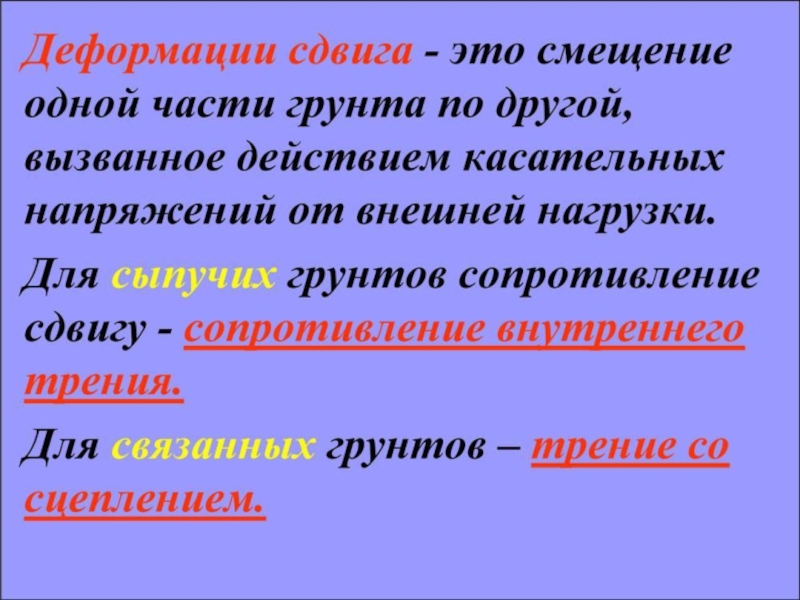 Деформации сдвига - это смещение одной части грунта по другой, вызванное действием касательных напряжений от внешней нагрузки.

Для сыпучих грунтов сопротивление сдвигу - сопротивление внутреннего трения.

Для связанных грунтов – трение со сцеплением.